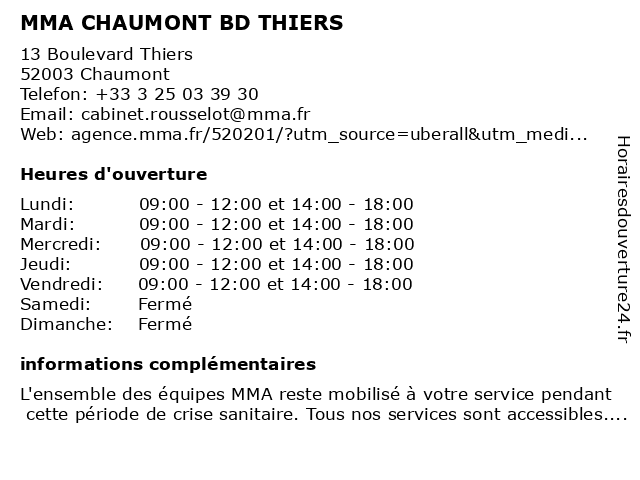 MMA CHAUMONT BD THIERS

13 Boulevard Thiers
52003 Chaumont
Telefon: +33 3 25 03 39 30
Email: cabinet.rousselot@mma.fr
Web: agence.mma.fr/520201/?utm_source=uberall&utm_medi...

Heures d'ouverture

| | |
|---|---|
| Lundi: | 09:00 - 12:00 et 14:00 - 18:00 |
| Mardi: | 09:00 - 12:00 et 14:00 - 18:00 |
| Mercredi: | 09:00 - 12:00 et 14:00 - 18:00 |
| Jeudi: | 09:00 - 12:00 et 14:00 - 18:00 |
| Vendredi: | 09:00 - 12:00 et 14:00 - 18:00 |
| Samedi: | Fermé |
| Dimanche: | Fermé |

informations complémentaires

L'ensemble des équipes MMA reste mobilisé à votre service pendant cette période de crise sanitaire. Tous nos services sont accessibles....

Horairesdouverture24.fr